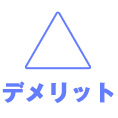 デメリット